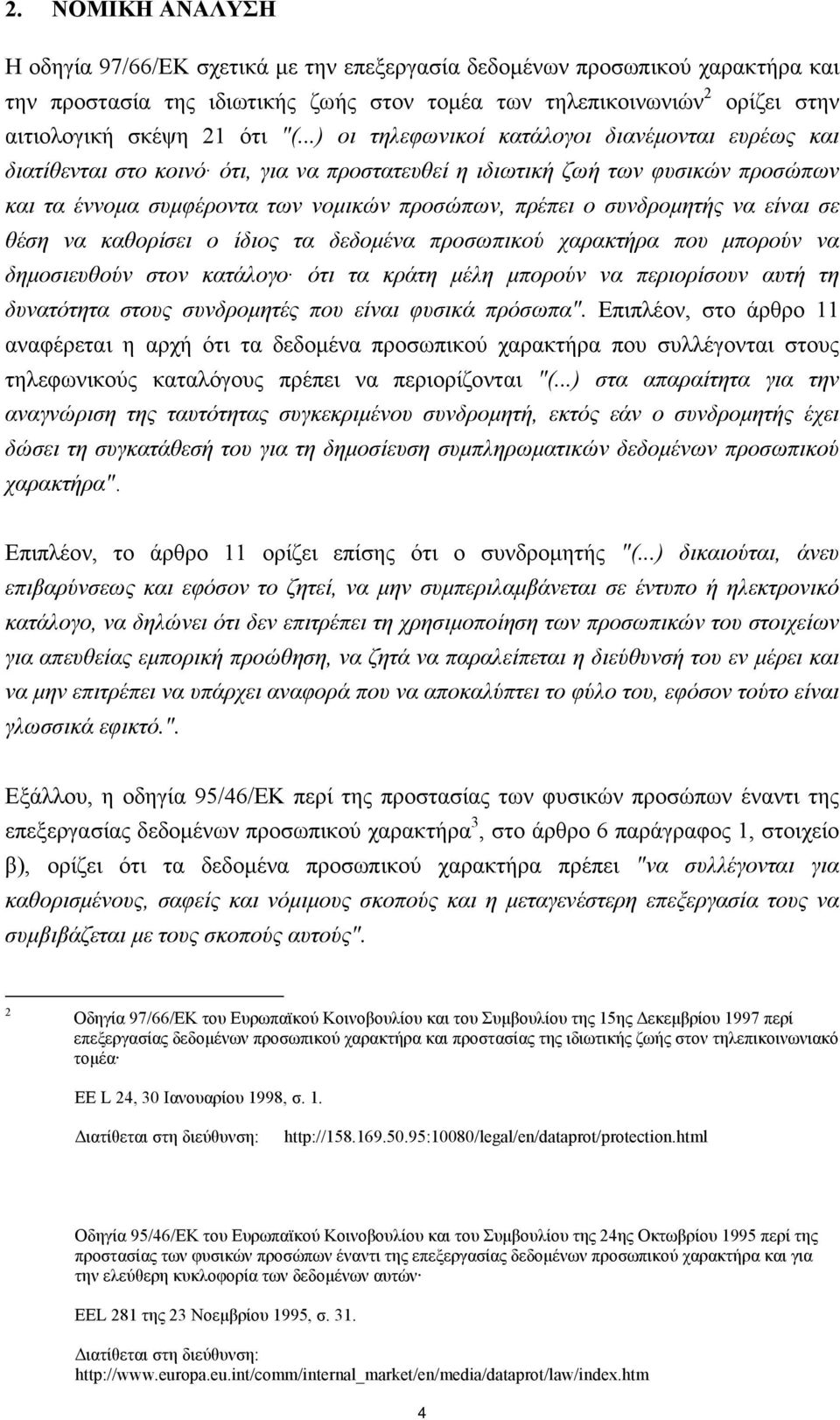 2. ΝΟΜΙΚΗ ΑΝΑΛΥΣΗ

Η οδηγία 97/66/ΕΚ σχετικά με την επεξεργασία δεδομένων προσωπικού χαρακτήρα και την προστασία της ιδιωτικής ζωής στον τομέα των τηλεπικοινωνιών$^2$ ορίζει στην αιτιολογική σκέψη 21 ότι "(...) οι τηλεφωνικοί κατάλογοι διανέμονται ευρέως και διατίθενται στο κοινό· ότι, για να προστατευθεί η ιδιωτική ζωή των φυσικών προσώπων και τα έννομα συμφέροντα των νομικών προσώπων, πρέπει ο συνδρομητής να είναι σε θέση να καθορίσει ο ίδιος τα δεδομένα προσωπικού χαρακτήρα που μπορούν να δημοσιευθούν στον κατάλογο· ότι τα κράτη μέλη μπορούν να περιορίσουν αυτή τη δυνατότητα στους συνδρομητές που είναι φυσικά πρόσωπα". Επιπλέον, στο άρθρο 11 αναφέρεται η αρχή ότι τα δεδομένα προσωπικού χαρακτήρα που συλλέγονται στους τηλεφωνικούς καταλόγους πρέπει να περιορίζονται "(...) στα απαραίτητα για την αναγνώριση της ταυτότητας συγκεκριμένου συνδρομητή, εκτός εάν ο συνδρομητής έχει δώσει τη συγκατάθεσή του για τη δημοσίευση συμπληρωματικών δεδομένων προσωπικού χαρακτήρα".

Επιπλέον, το άρθρο 11 ορίζει επίσης ότι ο συνδρομητής "(...) δικαιούται, άνευ επιβαρύνσεως και εφόσον το ζητεί, να μην συμπεριλαμβάνεται σε έντυπο ή ηλεκτρονικό κατάλογο, να δηλώνει ότι δεν επιτρέπει τη χρησιμοποίηση των προσωπικών του στοιχείων για απευθείας εμπορική προώθηση, να ζητά να παραλείπεται η διεύθυνσή του εν μέρει και να μην επιτρέπει να υπάρχει αναφορά που να αποκαλύπτει το φύλο του, εφόσον τούτο είναι γλωσσικά εφικτό.".

Εξάλλου, η οδηγία 95/46/ΕΚ περί της προστασίας των φυσικών προσώπων έναντι της επεξεργασίας δεδομένων προσωπικού χαρακτήρα$^3$, στο άρθρο 6 παράγραφος 1, στοιχείο β), ορίζει ότι τα δεδομένα προσωπικού χαρακτήρα πρέπει "να συλλέγονται για καθορισμένους, σαφείς και νόμιμους σκοπούς και η μεταγενέστερη επεξεργασία τους να συμβιβάζεται με τους σκοπούς αυτούς".

2 Οδηγία 97/66/ΕΚ του Ευρωπαϊκού Κοινοβουλίου και του Συμβουλίου της 15ης Δεκεμβρίου 1997 περί επεξεργασίας δεδομένων προσωπικού χαρακτήρα και προστασίας της ιδιωτικής ζωής στον τηλεπικοινωνιακό τομέα·

ΕΕ L 24, 30 Ιανουαρίου 1998, σ. 1.

Διατίθεται στη διεύθυνση: http://158.169.50.95:10080/legal/en/dataprot/protection.html

Οδηγία 95/46/ΕΚ του Ευρωπαϊκού Κοινοβουλίου και του Συμβουλίου της 24ης Οκτωβρίου 1995 περί της προστασίας των φυσικών προσώπων έναντι της επεξεργασίας δεδομένων προσωπικού χαρακτήρα και για την ελεύθερη κυκλοφορία των δεδομένων αυτών·

ΕΕL 281 της 23 Νοεμβρίου 1995, σ. 31.

Διατίθεται στη διεύθυνση:
http://www.europa.eu.int/comm/internal_market/en/media/dataprot/law/index.htm

4